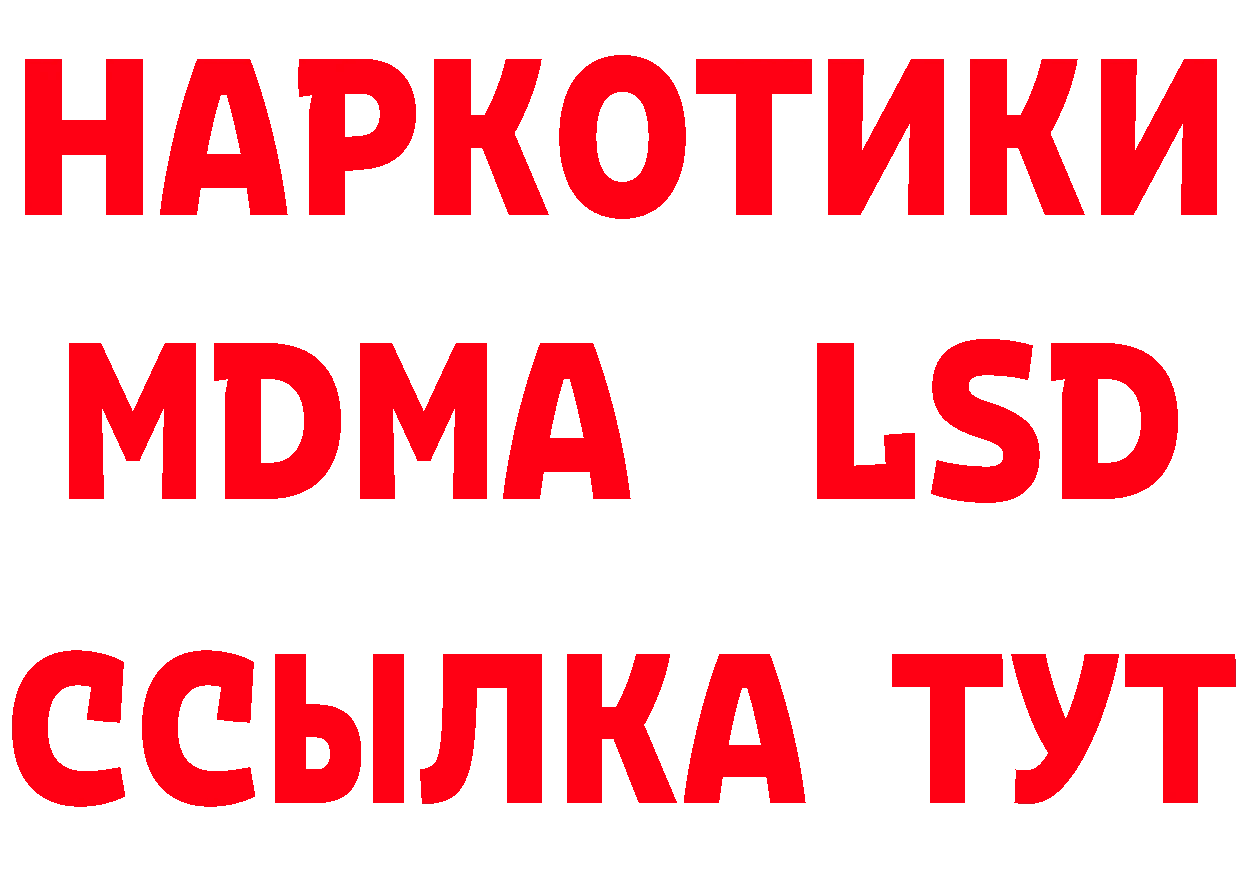 НАРКОТИКИ
MDMA LSD
ССЫЛКА ТУТ